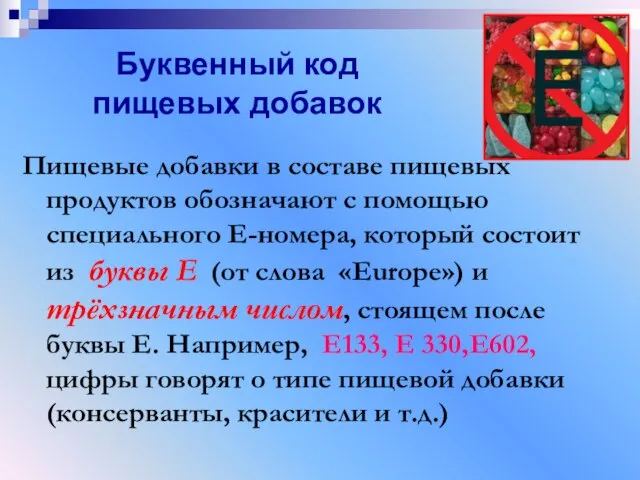 Буквенный код пищевых добавок

E

Пищевые добавки в составе пищевых продуктов обозначают с помощью специального Е-номера, который состоит из буквы Е (от слова «Europe») и трёхзначным числом, стоящем после буквы Е. Например, Е133, Е 330,Е602, цифры говорят о типе пищевой добавки (консерванты, красители и т.д.)